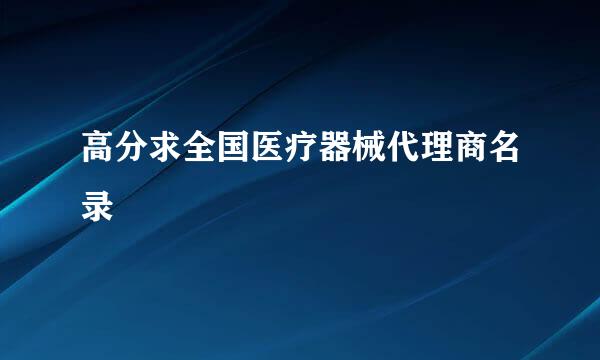 高分求全国医疗器械代理商名录